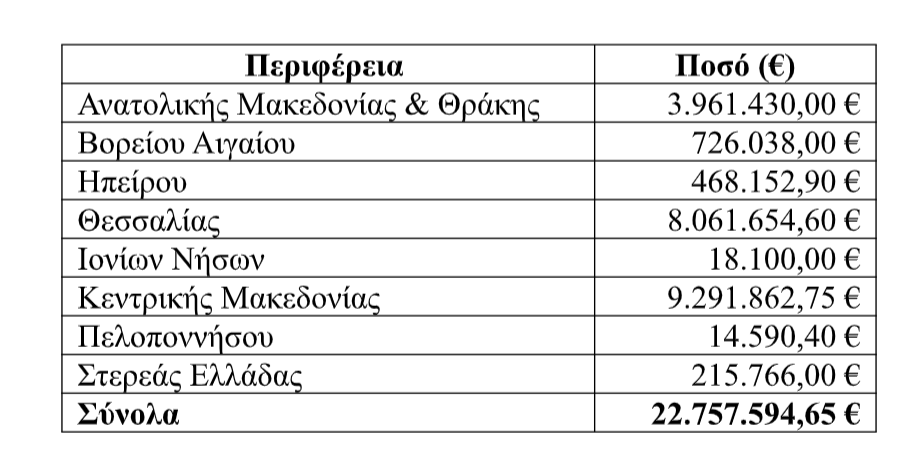 | Περιφέρεια | Ποσό (€) |
|---|---|
| Ανατολικής Μακεδονίας & Θράκης | 3.961.430,00 € |
| Βορείου Αιγαίου | 726.038,00 € |
| Ηπείρου | 468.152,90 € |
| Θεσσαλίας | 8.061.654,60 € |
| Ιονίων Νήσων | 18.100,00 € |
| Κεντρικής Μακεδονίας | 9.291.862,75 € |
| Πελοποννήσου | 14.590,40 € |
| Στερεάς Ελλάδας | 215.766,00 € |
| Σύνολα | 22.757.594,65 € |